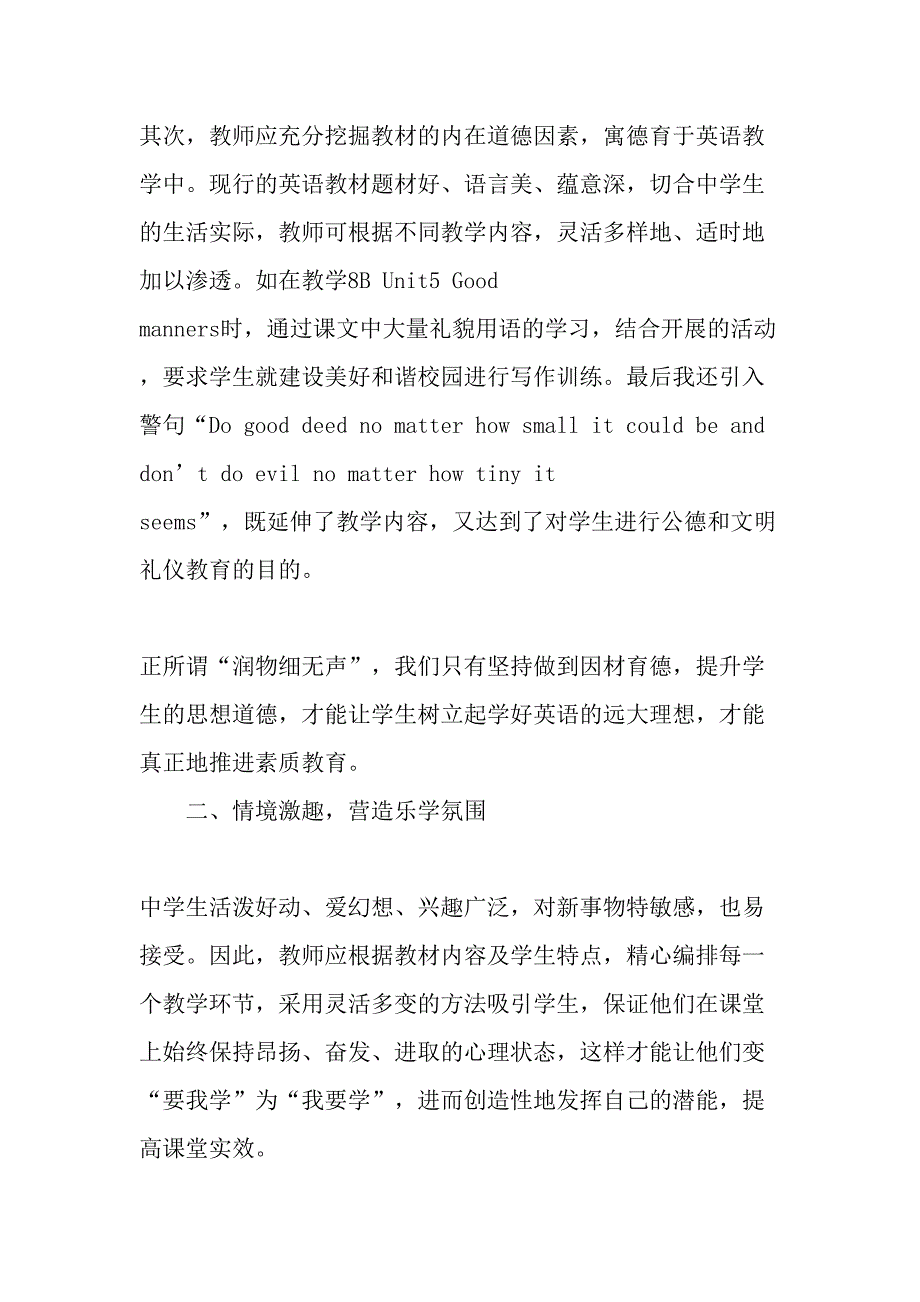 其次，教师应充分挖掘教材的内在道德因素，寓德育于英语教学中。现行的英语教材题材好、语言美、蕴意深，切合中学生的生活实际，教师可根据不同教学内容，灵活多样地、适时地加以渗透。如在教学8B Unit5 Good manners时，通过课文中大量礼貌用语的学习，结合开展的活动，要求学生就建设美好和谐校园进行写作训练。最后我还引入警句“Do good deed no matter how small it could be and don’t do evil no matter how tiny it seems”，既延伸了教学内容，又达到了对学生进行公德和文明礼仪教育的目的。

正所谓“润物细无声”，我们只有坚持做到因材育德，提升学生的思想道德，才能让学生树立起学好英语的远大理想，才能真正地推进素质教育。

二、情境激趣，营造乐学氛围

中学生活泼好动、爱幻想、兴趣广泛，对新事物特敏感，也易接受。因此，教师应根据教材内容及学生特点，精心编排每一个教学环节，采用灵活多变的方法吸引学生，保证他们在课堂上始终保持昂扬、奋发、进取的心理状态，这样才能让他们变“要我学”为“我要学”，进而创造性地发挥自己的潜能，提高课堂实效。